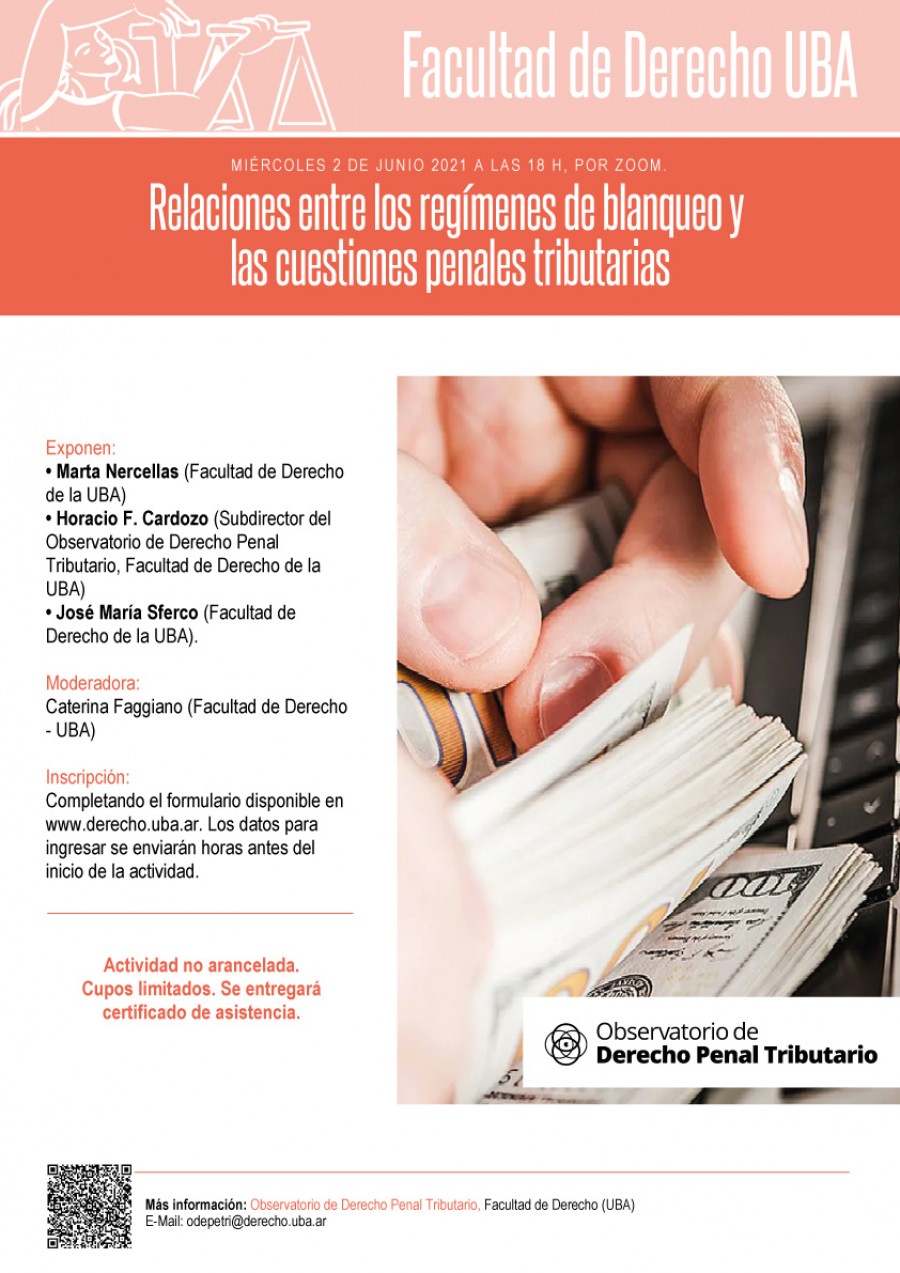 Facultad de Derecho UBA

MIÉRCOLES 2 DE JUNIO 2021 A LAS 18 H, POR ZOOM.

Relaciones entre los regímenes de blanqueo y las cuestiones penales tributarias

Exponen:
• Marta Nercellas (Facultad de Derecho de la UBA)
• Horacio F. Cardozo (Subdirector del Observatorio de Derecho Penal Tributario, Facultad de Derecho de la UBA)
• José María Sferco (Facultad de Derecho de la UBA).

Moderadora:
Caterina Faggiano (Facultad de Derecho - UBA)

Inscripción:
Completando el formulario disponible en www.derecho.uba.ar. Los datos para ingresar se enviarán horas antes del inicio de la actividad.

Actividad no arancelada. Cupos limitados. Se entregará certificado de asistencia.

Observatorio de
Derecho Penal Tributario

Más información: Observatorio de Derecho Penal Tributario, Facultad de Derecho (UBA)
E-Mail: odepetri@derecho.uba.ar